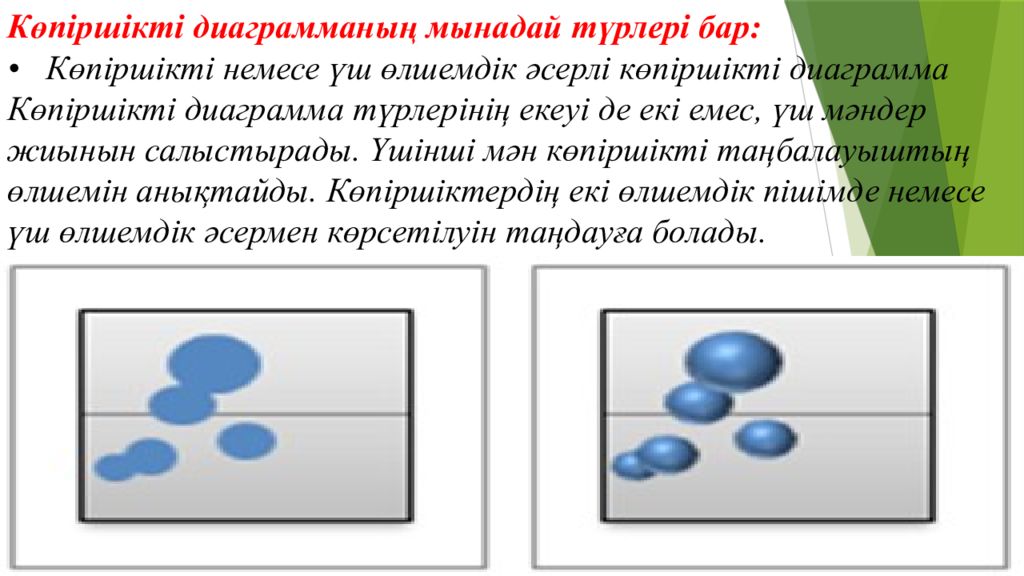 Көпіршікті диаграмманың мынадай түрлері бар:

• Көпіршікті немесе үш өлшемдік әсерлі көпіршікті диаграмма

Көпіршікті диаграмма түрлерінің екеуі де екі емес, үш мәндер жиынын салыстырады. Үшінші мән көпіршікті таңбалауыштың өлшемін анықтайды. Көпіршіктердің екі өлшемдік пішімде немесе үш өлшемдік әсермен көрсетілуін таңдауға болады.